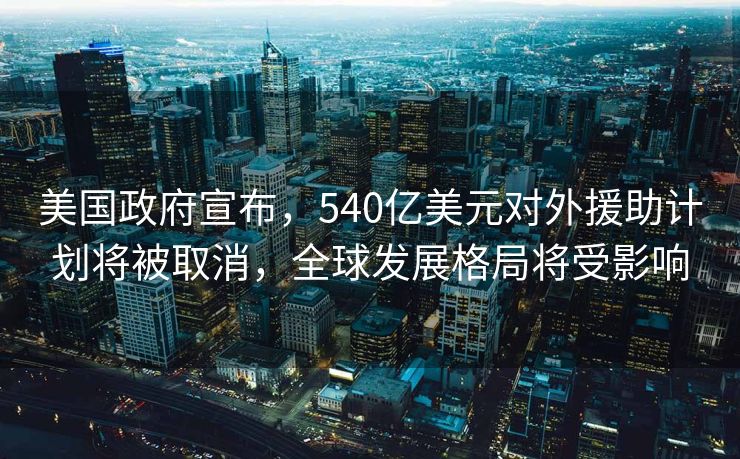 美国政府宣布，540亿美元对外援助计划将被取消，全球发展格局将受影响